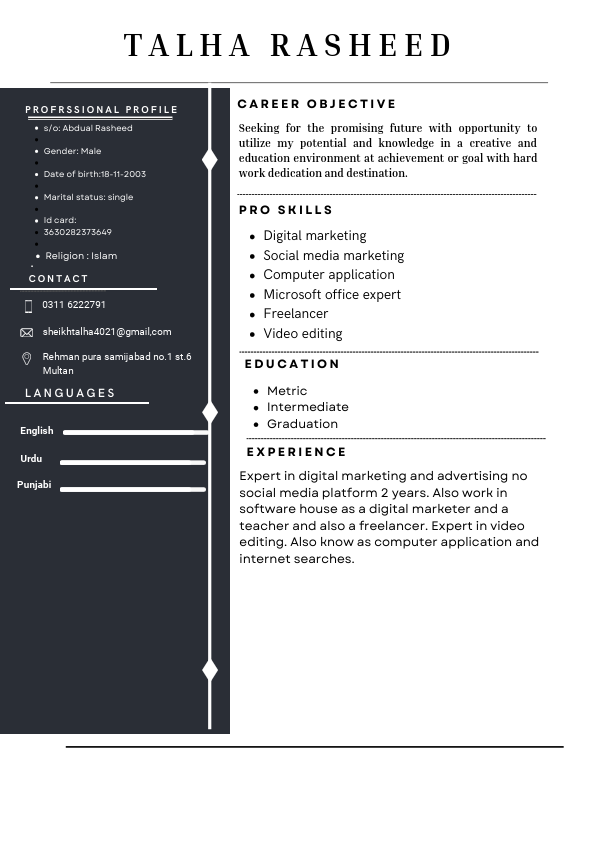 TALHA RASHEED

PROFRSSIONAL PROFILE

- s/o: Abdual Rasheed
- Gender: Male
- Date of birth:18-11-2003
- Marital status: single
- Id card: 3630282373649
- Religion : Islam

CONTACT

0311 6222791

sheikhtalha4021@gmail,com

Rehman pura samijabad no.1 st.6 Multan

LANGUAGES

English

Urdu

Punjabi

CAREER OBJECTIVE

Seeking for the promising future with opportunity to utilize my potential and knowledge in a creative and education environment at achievement or goal with hard work dedication and destination.

PRO SKILLS

- Digital marketing
- Social media marketing
- Computer application
- Microsoft office expert
- Freelancer
- Video editing

EDUCATION

- Metric
- Intermediate
- Graduation

EXPERIENCE

Expert in digital marketing and advertising no social media platform 2 years. Also work in software house as a digital marketer and a teacher and also a freelancer. Expert in video editing. Also know as computer application and internet searches.